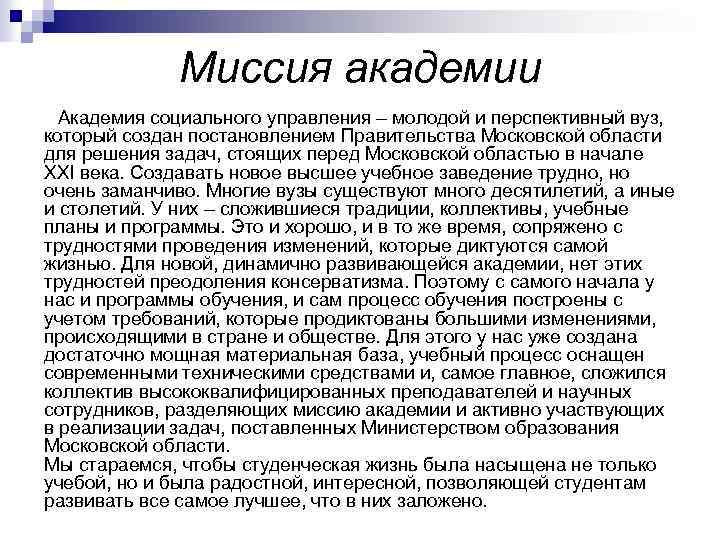 Миссия академии

Академия социального управления – молодой и перспективный вуз, который создан постановлением Правительства Московской области для решения задач, стоящих перед Московской областью в начале XXI века. Создавать новое высшее учебное заведение трудно, но очень заманчиво. Многие вузы существуют много десятилетий, а иные и столетий. У них – сложившиеся традиции, коллективы, учебные планы и программы. Это и хорошо, и в то же время, сопряжено с трудностями проведения изменений, которые диктуются самой жизнью. Для новой, динамично развивающейся академии, нет этих трудностей преодоления консерватизма. Поэтому с самого начала у нас и программы обучения, и сам процесс обучения построены с учетом требований, которые продиктованы большими изменениями, происходящими в стране и обществе. Для этого у нас уже создана достаточно мощная материальная база, учебный процесс оснащен современными техническими средствами и, самое главное, сложился коллектив высококвалифицированных преподавателей и научных сотрудников, разделяющих миссию академии и активно участвующих в реализации задач, поставленных Министерством образования Московской области.
Мы стараемся, чтобы студенческая жизнь была насыщена не только учебой, но и была радостной, интересной, позволяющей студентам развивать все самое лучшее, что в них заложено.